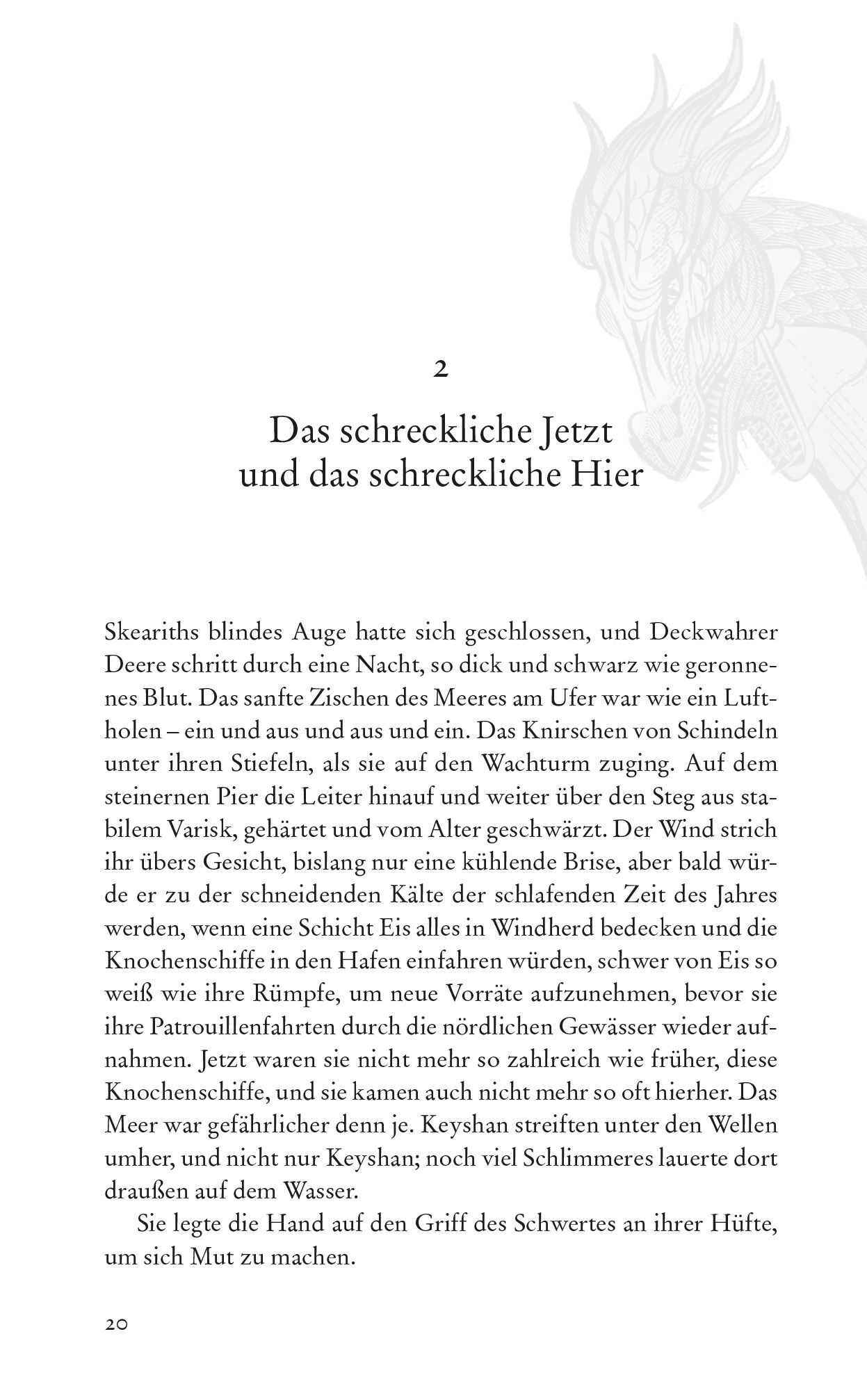 2

Das schreckliche Jetzt und das schreckliche Hier

Skeariths blindes Auge hatte sich geschlossen, und Deckwahrer Deere schritt durch eine Nacht, so dick und schwarz wie geronnenes Blut. Das sanfte Zischen des Meeres am Ufer war wie ein Luftholen – ein und aus und aus und ein. Das Knirschen von Schindeln unter ihren Stiefeln, als sie auf den Wachturm zuging. Auf dem steinernen Pier die Leiter hinauf und weiter über den Steg aus stabilem Varisk, gehärtet und vom Alter geschwärzt. Der Wind strich ihr übers Gesicht, bislang nur eine kühlende Brise, aber bald würde er zu der schneidenden Kälte der schlafenden Zeit des Jahres werden, wenn eine Schicht Eis alles in Windherd bedecken und die Knochenschiffe in den Hafen einfahren würden, schwer von Eis so weiß wie ihre Rümpfe, um neue Vorräte aufzunehmen, bevor sie ihre Patrouillenfahrten durch die nördlichen Gewässer wieder aufnahmen. Jetzt waren sie nicht mehr so zahlreich wie früher, diese Knochenschiffe, und sie kamen auch nicht mehr so oft hierher. Das Meer war gefährlicher denn je. Keyshan streiften unter den Wellen umher, und nicht nur Keyshan; noch viel Schlimmeres lauerte dort draußen auf dem Wasser.

Sie legte die Hand auf den Griff des Schwertes an ihrer Hüfte, um sich Mut zu machen.

20